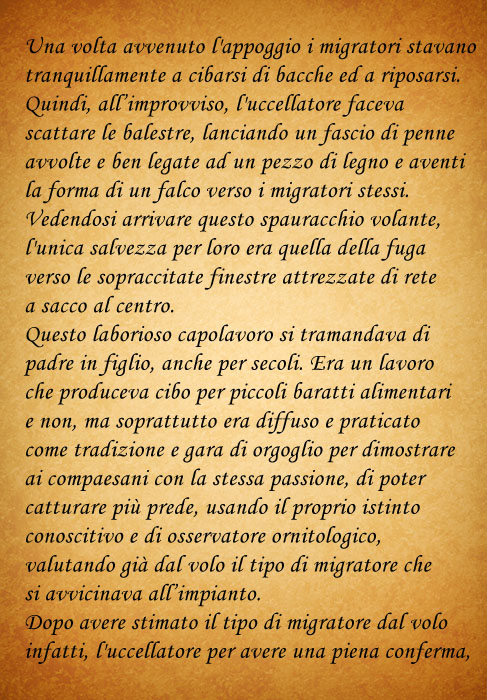 Una volta avvenuto l'appoggio i migratori stavano tranquillamente a cibarsi di bacche ed a riposarsi. Quindi, all'improvviso, l'uccellatore faceva scattare le balestre, lanciando un fascio di penne avvolte e ben legate ad un pezzo di legno e aventi la forma di un falco verso i migratori stessi. Vedendosi arrivare questo spauracchio volante, l'unica salvezza per loro era quella della fuga verso le sopraccitate finestre attrezzate di rete a sacco al centro.
Questo laborioso capolavoro si tramandava di padre in figlio, anche per secoli. Era un lavoro che produceva cibo per piccoli baratti alimentari e non, ma soprattutto era diffuso e praticato come tradizione e gara di orgoglio per dimostrare ai compaesani con la stessa passione, di poter catturare più prede, usando il proprio istinto conoscitivo e di osservatore ornitologico, valutando già dal volo il tipo di migratore che si avvicinava all'impianto.
Dopo avere stimato il tipo di migratore dal volo infatti, l'uccellatore per avere una piena conferma,